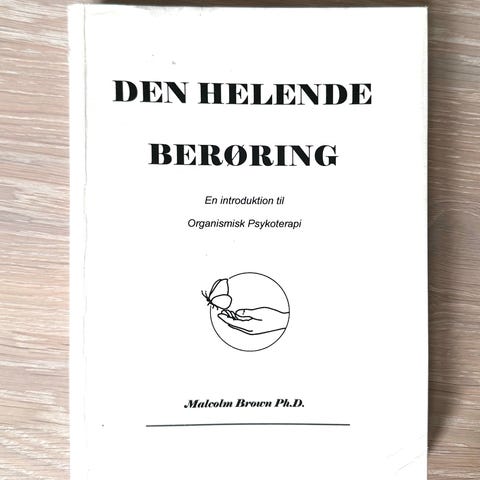 DEN HELENDE

BERØRING

En introduktion til

Organismisk Psykoterapi

Malcolm Brown Ph.D.